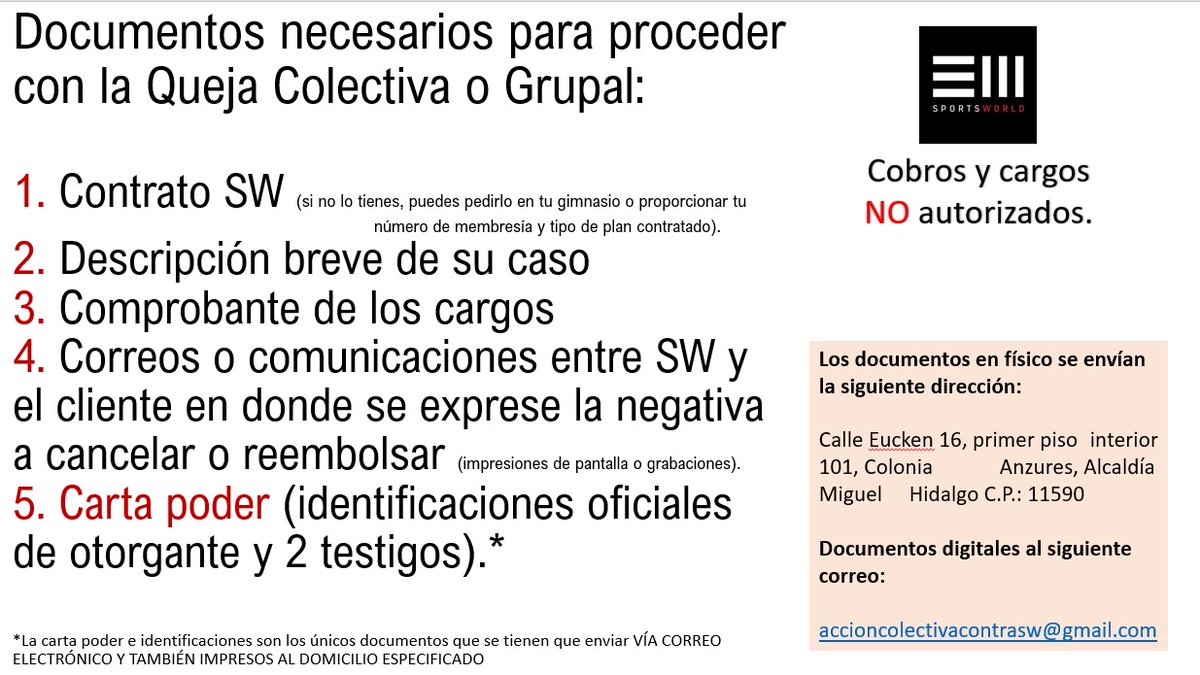 Documentos necesarios para proceder con la Queja Colectiva o Grupal:

1. Contrato SW (si no lo tienes, puedes pedirlo en tu gimnasio o proporcionar tu número de membresía y tipo de plan contratado).
2. Descripción breve de su caso
3. Comprobante de los cargos
4. Correos o comunicaciones entre SW y el cliente en donde se exprese la negativa a cancelar o reembolsar (impresiones de pantalla o grabaciones).
5. Carta poder (identificaciones oficiales de otorgante y 2 testigos).*

*La carta poder e identificaciones son los únicos documentos que se tienen que enviar VÍA CORREO ELECTRÓNICO Y TAMBIÉN IMPRESOS AL DOMICILIO ESPECIFICADO

SPORTSWORLD

Cobros y cargos NO autorizados.

Los documentos en físico se envían la siguiente dirección:

Calle Eucken 16, primer piso interior 101, Colonia Anzures, Alcaldía Miguel Hidalgo C.P.: 11590

Documentos digitales al siguiente correo:

accioncolectivacontrasw@gmail.com